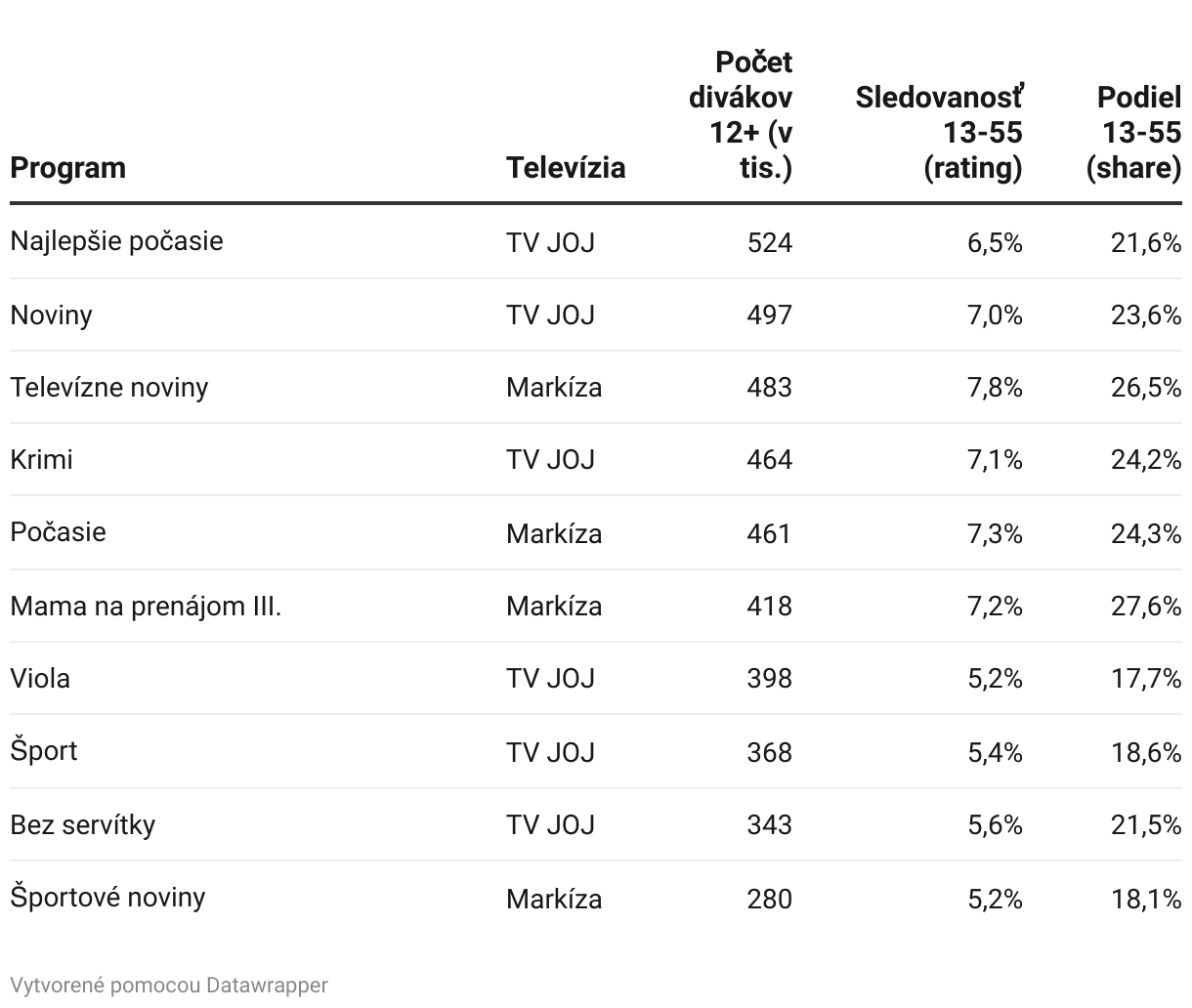 | Program | Televízia | Počet divákov 12+ (v tis.) | Sledovanosť 13-55 (rating) | Podiel 13-55 (share) |
|---|---|---|---|---|
| Najlepšie počasie | TV JOJ | 524 | 6,5% | 21,6% |
| Noviny | TV JOJ | 497 | 7,0% | 23,6% |
| Televízne noviny | Markíza | 483 | 7,8% | 26,5% |
| Krimi | TV JOJ | 464 | 7,1% | 24,2% |
| Počasie | Markíza | 461 | 7,3% | 24,3% |
| Mama na prenájom III. | Markíza | 418 | 7,2% | 27,6% |
| Viola | TV JOJ | 398 | 5,2% | 17,7% |
| Šport | TV JOJ | 368 | 5,4% | 18,6% |
| Bez servítky | TV JOJ | 343 | 5,6% | 21,5% |
| Športové noviny | Markíza | 280 | 5,2% | 18,1% |

Vytvorené pomocou Datawrapper